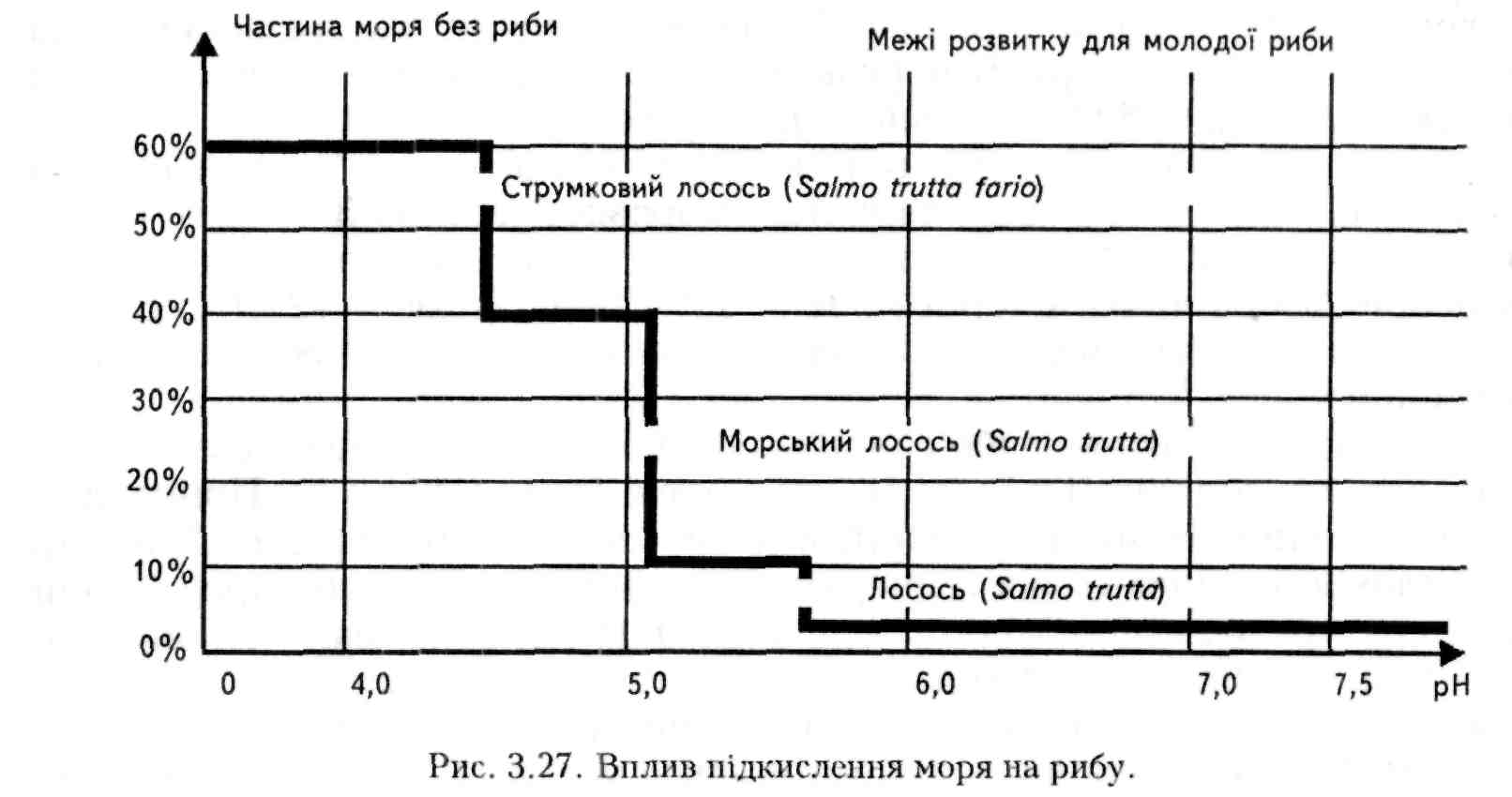 Частина моря без риби

Межі розвитку для молодої риби

60%

50%

40%

30%

20%

10%

0%

Струмковий лосось (Salmo trutta fario)

Морський лосось (Salmo trutta)

Лосось (Salmo trutta)

0

4,0

5,0

6,0

7,0

7,5

pH

Рис. 3.27. Вплив підкислення моря на рибу.